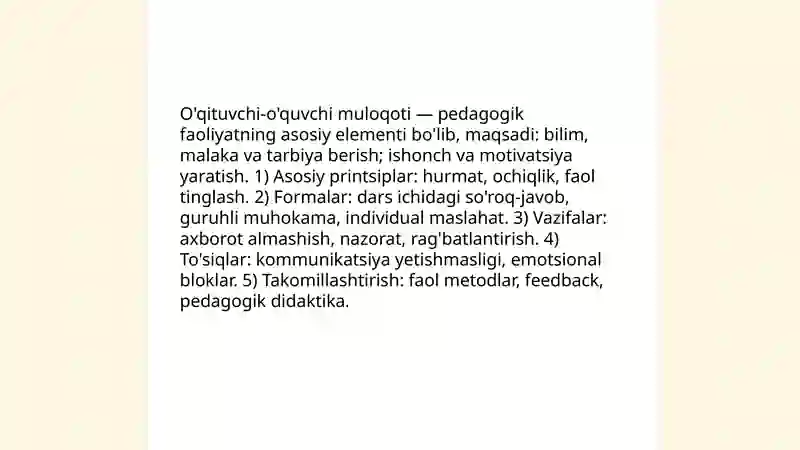 O'qituvchi-o'quvchi muloqoti — pedagogik faoliyatning asosiy elementi bo'lib, maqsadi: bilim, malaka va tarbiya berish; ishonch va motivatsiya yaratish. 1) Asosiy printsiplar: hurmat, ochiqlik, faol tinglash. 2) Formalar: dars ichidagi so'roq-javob, guruhli muhokama, individual maslahat. 3) Vazifalar: axborot almashish, nazorat, rag'batlantirish. 4) To'siqlar: kommunikatsiya yetishmasligi, emotsional bloklar. 5) Takomillashtirish: faol metodlar, feedback, pedagogik didaktika.